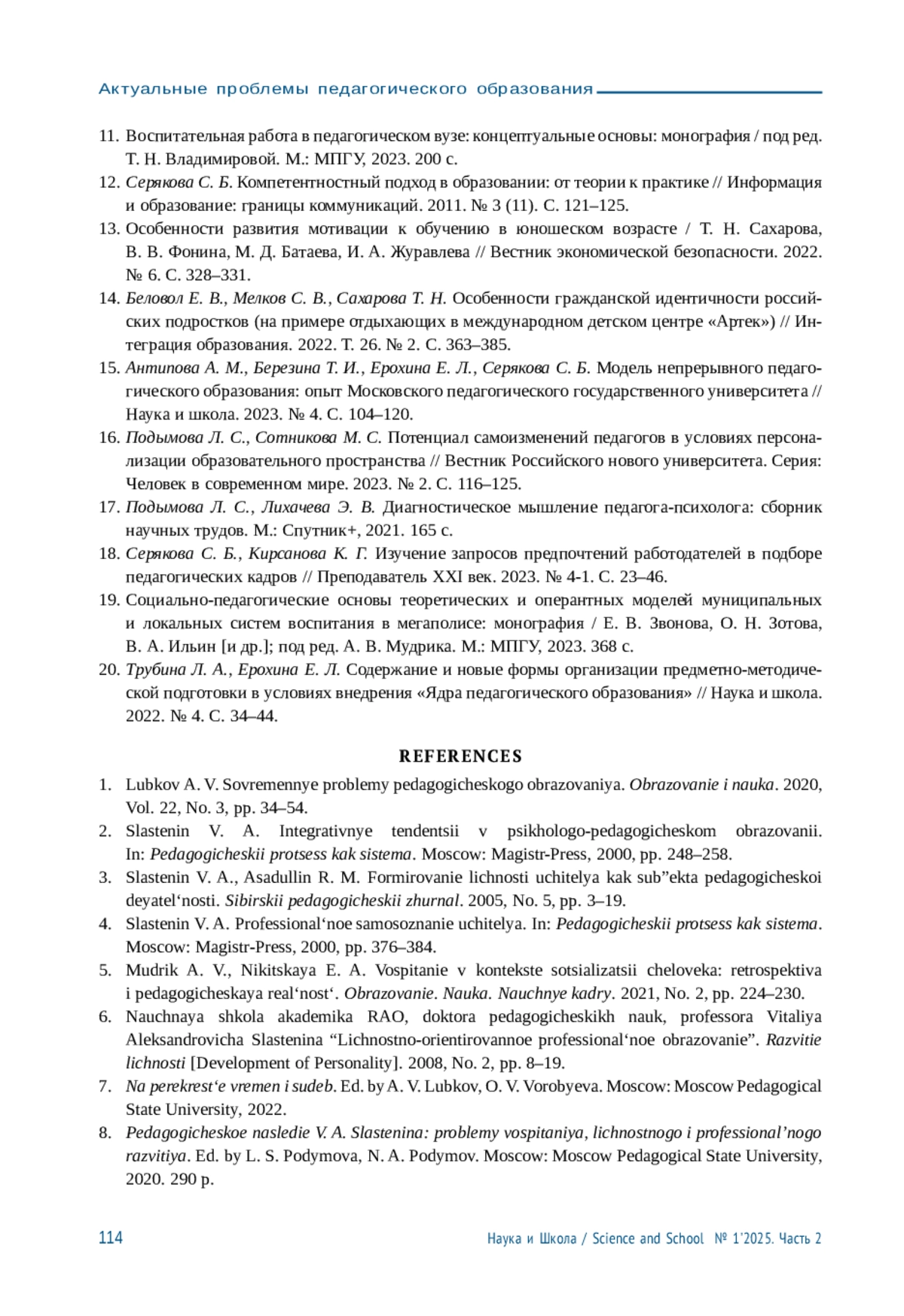 Актуальные проблемы педагогического образования

11. Воспитательная работа в педагогическом вузе: концептуальные основы: монография / под ред. Т. Н. Владимировой. М.: МПГУ, 2023. 200 с.
12. Серякова С. Б. Компетентностный подход в образовании: от теории к практике // Информация и образование: границы коммуникаций. 2011. № 3 (11). С. 121–125.
13. Особенности развития мотивации к обучению в юношеском возрасте / Т. Н. Сахарова, В. В. Фонина, М. Д. Батаева, И. А. Журавлева // Вестник экономической безопасности. 2022. № 6. С. 328–331.
14. Беловол Е. В., Мелков С. В., Сахарова Т. Н. Особенности гражданской идентичности российских подростков (на примере отдыхающих в международном детском центре «Артек») // Интеграция образования. 2022. Т. 26. № 2. С. 363–385.
15. Антипова А. М., Березина Т. И., Ерохина Е. Л., Серякова С. Б. Модель непрерывного педагогического образования: опыт Московского педагогического государственного университета // Наука и школа. 2023. № 4. С. 104–120.
16. Подымова Л. С., Сотникова М. С. Потенциал самоизменений педагогов в условиях персонализации образовательного пространства // Вестник Российского нового университета. Серия: Человек в современном мире. 2023. № 2. С. 116–125.
17. Подымова Л. С., Лихачева Э. В. Диагностическое мышление педагога-психолога: сборник научных трудов. М.: Спутник+, 2021. 165 с.
18. Серякова С. Б., Кирсанова К. Г. Изучение запросов предпочтений работодателей в подборе педагогических кадров // Преподаватель XXI век. 2023. № 4-1. С. 23–46.
19. Социально-педагогические основы теоретических и оперантных моделей муниципальных и локальных систем воспитания в мегаполисе: монография / Е. В. Звонова, О. Н. Зотова, В. А. Ильин [и др.]; под ред. А. В. Мудрика. М.: МПГУ, 2023. 368 с.
20. Трубина Л. А., Ерохина Е. Л. Содержание и новые формы организации предметно-методической подготовки в условиях внедрения «Ядра педагогического образования» // Наука и школа. 2022. № 4. С. 34–44.

REFERENCES

1. Lubkov A. V. Sovremennye problemy pedagogicheskogo obrazovaniya. Obrazovanie i nauka. 2020, Vol. 22, No. 3, pp. 34–54.
2. Slastenin V. A. Integrativnye tendentsii v psikhologo-pedagogicheskom obrazovanii. In: Pedagogicheskii protsess kak sistema. Moscow: Magistr-Press, 2000, pp. 248–258.
3. Slastenin V. A., Asadullin R. M. Formirovanie lichnosti uchitelya kak sub”ekta pedagogicheskoi deyatel‘nosti. Sibirskii pedagogicheskii zhurnal. 2005, No. 5, pp. 3–19.
4. Slastenin V. A. Professional‘noe samosoznanie uchitelya. In: Pedagogicheskii protsess kak sistema. Moscow: Magistr-Press, 2000, pp. 376–384.
5. Mudrik A. V., Nikitskaya E. A. Vospitanie v kontekste sotsializatsii cheloveka: retrospektiva i pedagogicheskaya real‘nost‘. Obrazovanie. Nauka. Nauchnye kadry. 2021, No. 2, pp. 224–230.
6. Nauchnaya shkola akademika RAO, doktora pedagogicheskikh nauk, professora Vitaliya Aleksandrovicha Slastenina “Lichnostno-orientirovannoe professional‘noe obrazovanie”. Razvitie lichnosti [Development of Personality]. 2008, No. 2, pp. 8–19.
7. Na perekrest‘e vremen i sudeb. Ed. by A. V. Lubkov, O. V. Vorobyeva. Moscow: Moscow Pedagogical State University, 2022.
8. Pedagogicheskoe nasledie V. A. Slastenina: problemy vospitaniya, lichnostnogo i professional’nogo razvitiya. Ed. by L. S. Podymova, N. A. Podymov. Moscow: Moscow Pedagogical State University, 2020. 290 p.

114 Наука и Школа / Science and School № 1’2025. Часть 2